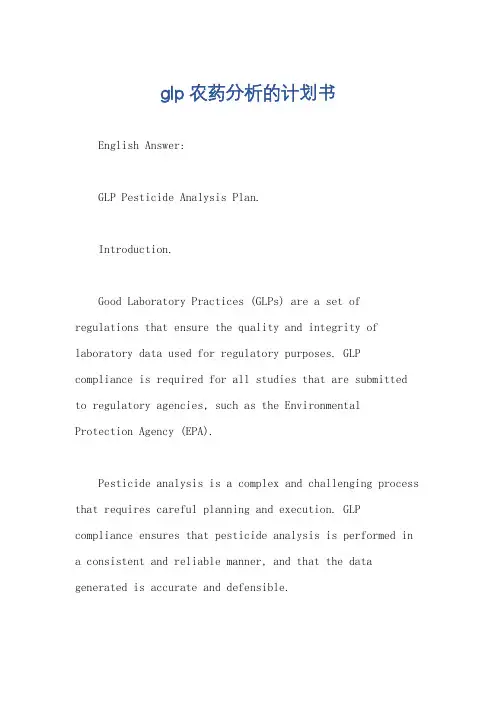 glp 农药分析的计划书

English Answer:

GLP Pesticide Analysis Plan.

Introduction.

Good Laboratory Practices (GLPs) are a set of regulations that ensure the quality and integrity of laboratory data used for regulatory purposes. GLP compliance is required for all studies that are submitted to regulatory agencies, such as the Environmental Protection Agency (EPA).

Pesticide analysis is a complex and challenging process that requires careful planning and execution. GLP compliance ensures that pesticide analysis is performed in a consistent and reliable manner, and that the data generated is accurate and defensible.